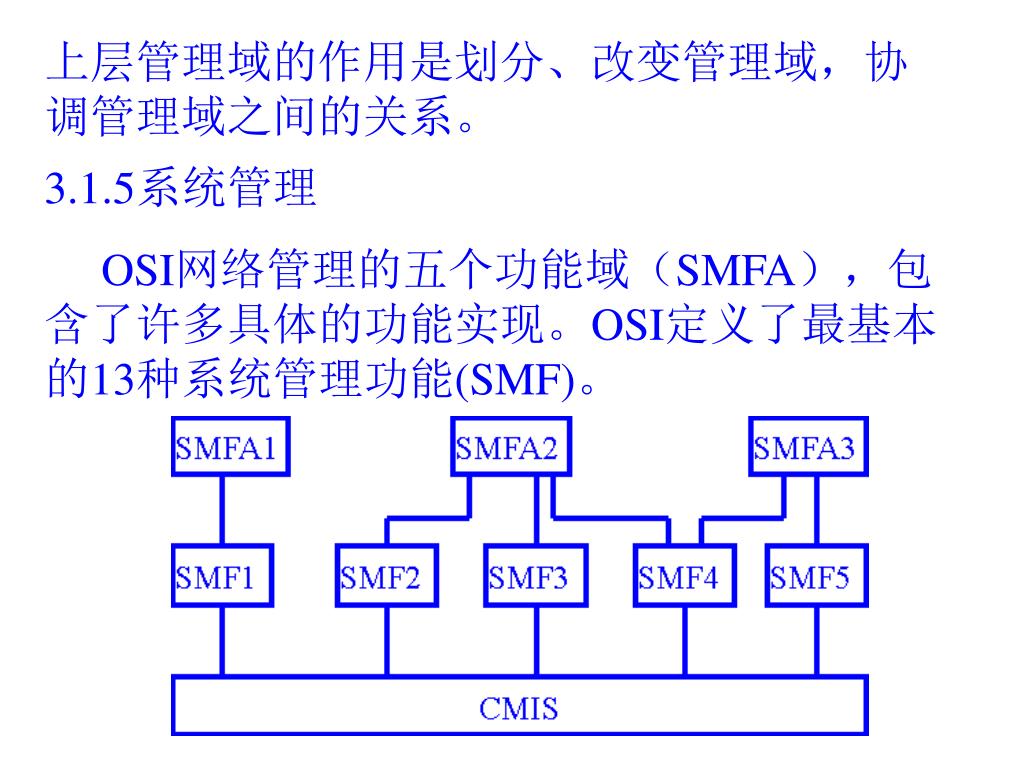 上层管理域的作用是划分、改变管理域，协调管理域之间的关系。

3.1.5系统管理

OSI网络管理的五个功能域（SMFA），包含了许多具体的功能实现。OSI定义了最基本的13种系统管理功能(SMF)。

SMFA1
SMFA2
SMFA3
SMF1
SMF2
SMF3
SMF4
SMF5
CMIS